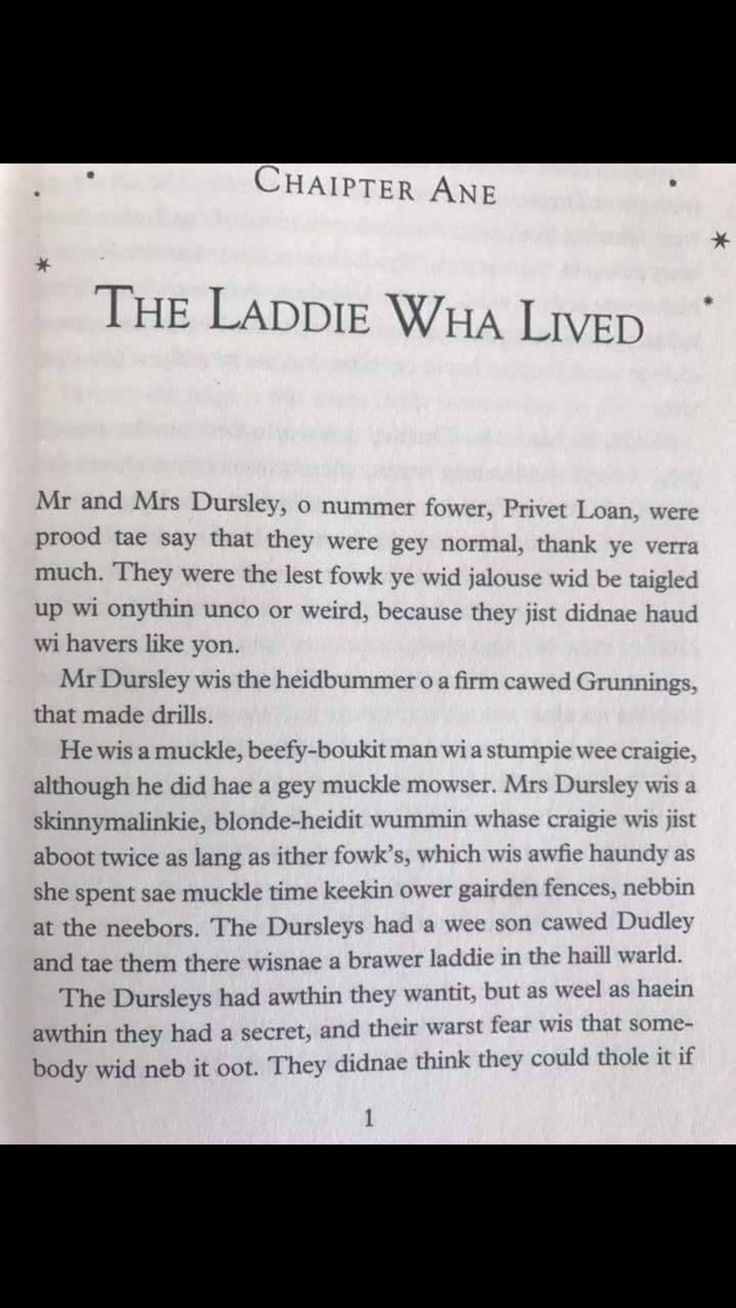 CHAIPTER ANE

THE LADDIE WHA LIVED

Mr and Mrs Dursley, o nummer fower, Privet Loan, were prood tae say that they were gey normal, thank ye verra much. They were the lest fowk ye wid jalouse wid be taigled up wi onythin unco or weird, because they jist didnae haud wi havers like yon.

Mr Dursley wis the heidbummer o a firm cawed Grunnings, that made drills.

He wis a muckle, beefy-boukit man wi a stumpie wee craigie, although he did hae a gey muckle mowser. Mrs Dursley wis a skinnymalinkie, blonde-heidit wummin whase craigie wis jist aboot twice as lang as ither fowk's, which wis awfie haundy as she spent sae muckle time keekin ower gairden fences, nebbin at the neebors. The Dursleys had a wee son cawed Dudley and tae them there wisnae a brawer laddie in the haill warld.

The Dursleys had awthin they wantit, but as weel as haein awthin they had a secret, and their warst fear wis that somebody wid neb it oot. They didnae think they could thole it if

1